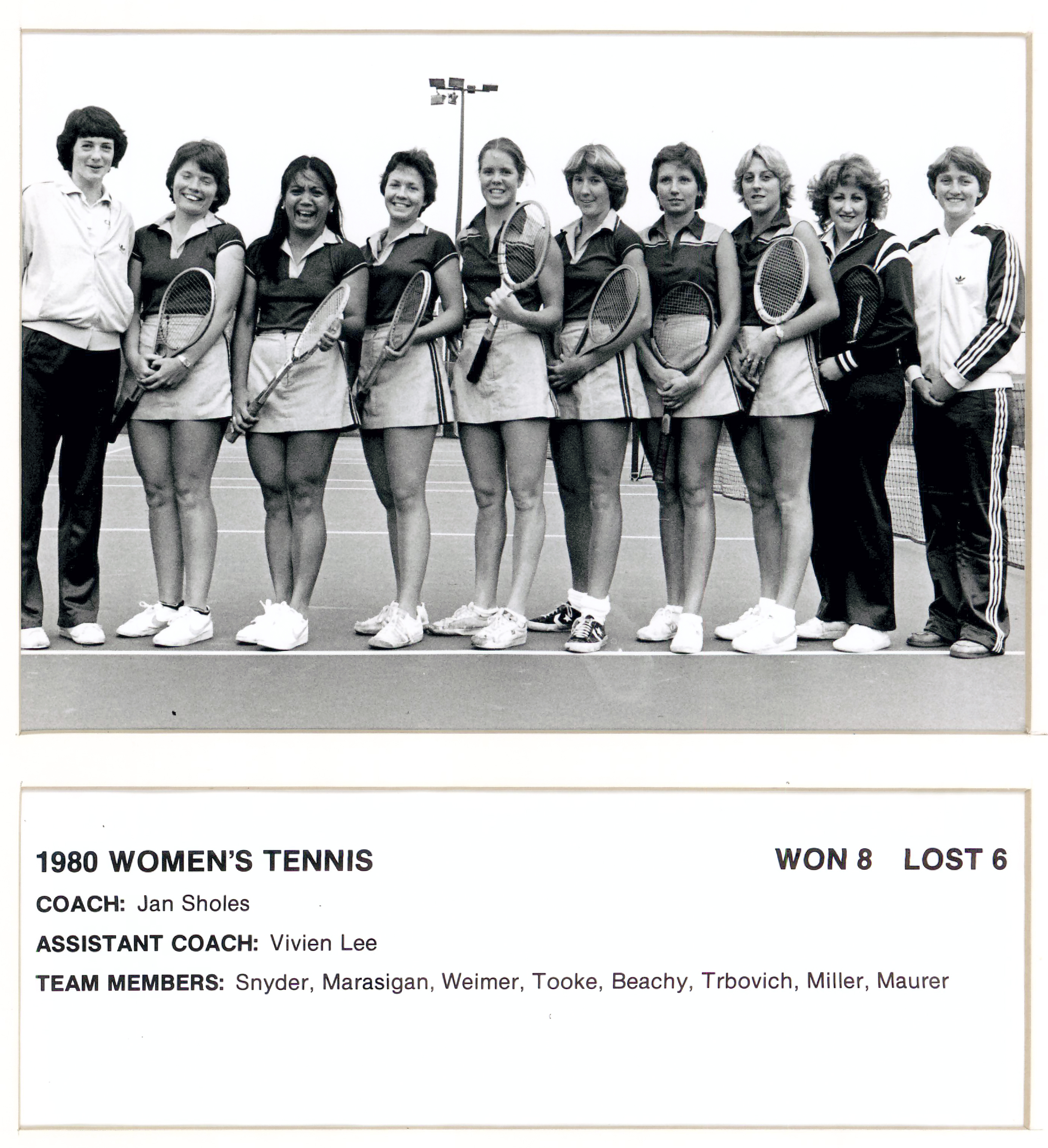 1980 WOMEN'S TENNIS

WON 8 LOST 6

COACH: Jan Sholes

ASSISTANT COACH: Vivien Lee

TEAM MEMBERS: Snyder, Marasigan, Weimer, Tooke, Beachy, Trbovich, Miller, Maurer